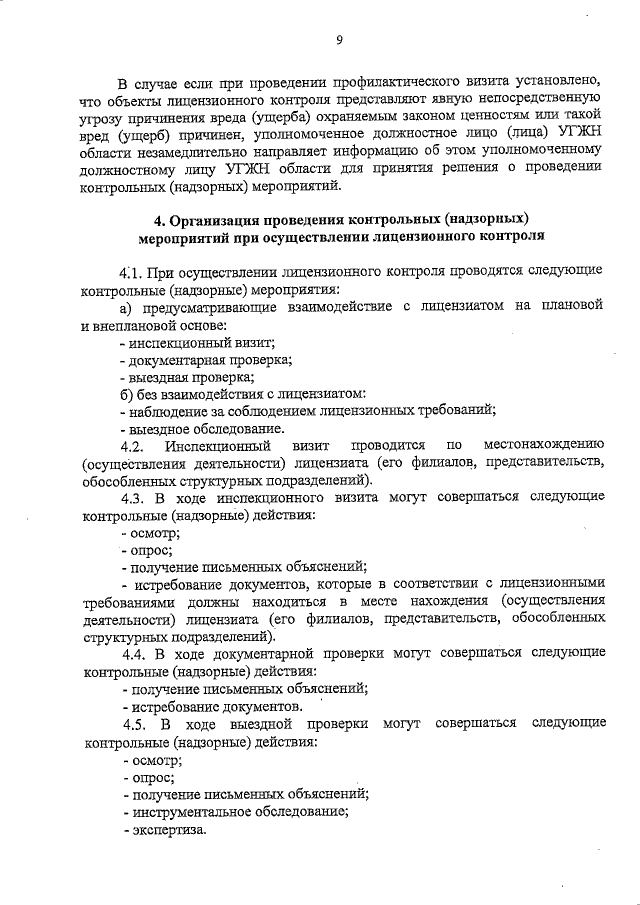 9

В случае если при проведении профилактического визита установлено, что объекты лицензионного контроля представляют явную непосредственную угрозу причинения вреда (ущерба) охраняемым законом ценностям или такой вред (ущерб) причинен, уполномоченное должностное лицо (лица) УГЖН области незамедлительно направляет информацию об этом уполномоченному должностному лицу УГЖН области для принятия решения о проведении контрольных (надзорных) мероприятий.

4. Организация проведения контрольных (надзорных) мероприятий при осуществлении лицензионного контроля

4.1. При осуществлении лицензионного контроля проводятся следующие контрольные (надзорные) мероприятия:

а) предусматривающие взаимодействие с лицензиатом на плановой и внеплановой основе:

- инспекционный визит;

- документарная проверка;

- выездная проверка;

б) без взаимодействия с лицензиатом:

- наблюдение за соблюдением лицензионных требований;

- выездное обследование.

4.2. Инспекционный визит проводится по местонахождению (осуществления деятельности) лицензиата (его филиалов, представительств, обособленных структурных подразделений).

4.3. В ходе инспекционного визита могут совершаться следующие контрольные (надзорные) действия:

- осмотр;

- опрос;

- получение письменных объяснений;

- истребование документов, которые в соответствии с лицензионными требованиями должны находиться в месте нахождения (осуществления деятельности) лицензиата (его филиалов, представительств, обособленных структурных подразделений).

4.4. В ходе документарной проверки могут совершаться следующие контрольные (надзорные) действия:

- получение письменных объяснений;

- истребование документов.

4.5. В ходе выездной проверки могут совершаться следующие контрольные (надзорные) действия:

- осмотр;

- опрос;

- получение письменных объяснений;

- инструментальное обследование;

- экспертиза.